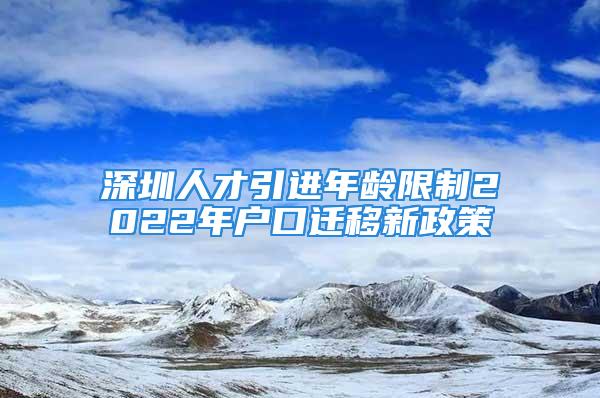 深圳人才引进年龄限制2022年户口迁移新政策